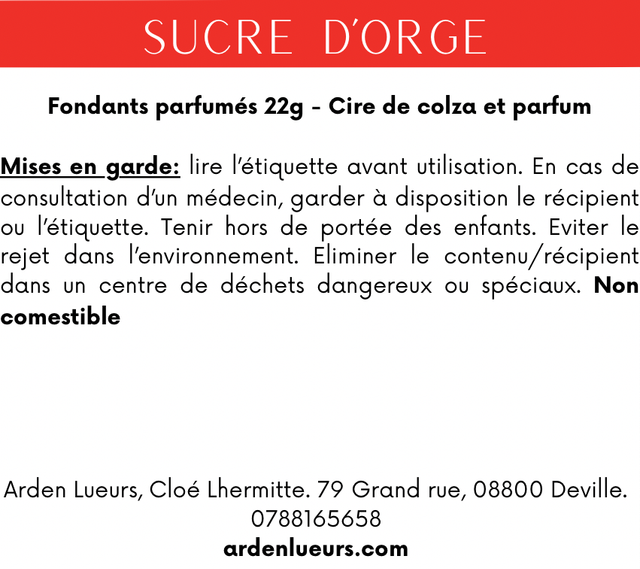 SUCRE D'ORGE

Fondants parfumés 22g - Cire de colza et parfum

Mises en garde: lire l'étiquette avant utilisation. En cas de consultation d'un médecin, garder à disposition le récipient ou l'étiquette. Tenir hors de portée des enfants. Eviter le rejet dans l'environnement. Eliminer le contenu/récipient dans un centre de déchets dangereux ou spéciaux. Non comestible

Arden Lueurs, Cloé Lhermitte. 79 Grand rue, 08800 Deville.
0788165658
ardenlueurs.com